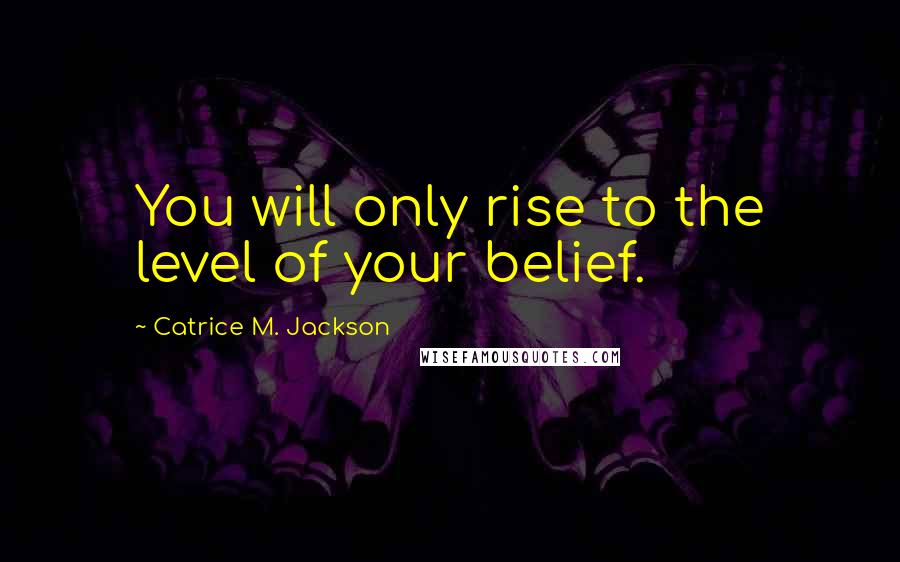 You will only rise to the level of your belief.

~ Catrice M. Jackson

WISEFAMOUSQUOTES.COM